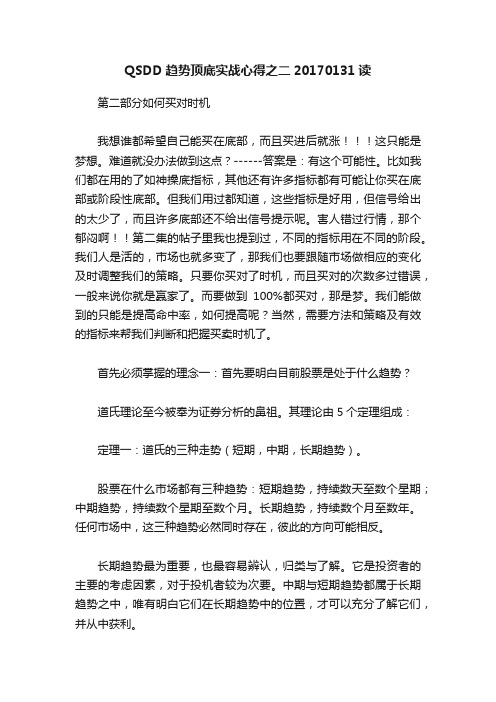 QSDD 趋势顶底实战心得之二 20170131 读

第二部分如何买对时机

我想谁都希望自己能买在底部，而且买进后就涨！！！这只能是梦想。难道就没办法做到这点？------答案是：有这个可能性。比如我们都在用的了如神操底指标，其他还有许多指标都有可能让你买在底部或阶段性底部。但我们用过都知道，这些指标是好用，但信号给出的太少了，而且许多底部还不给出信号提示呢。害人错过行情，那个郁闷啊！！第二集的帖子里我也提到过，不同的指标用在不同的阶段。我们人是活的，市场也就多变了，那我们也要跟随市场做相应的变化及时调整我们的策略。只要你买对了时机，而且买对的次数多过错误，一般来说你就是赢家了。而要做到 100%都买对，那是梦。我们能做到的只能是提高命中率，如何提高呢？当然，需要方法和策略及有效的指标来帮我们判断和把握买卖时机了。

首先必须掌握的理念一：首先要明白目前股票是处于什么趋势？

道氏理论至今被奉为证券分析的鼻祖。其理论由 5 个定理组成：

定理一：道氏的三种走势（短期，中期，长期趋势）。

股票在什么市场都有三种趋势：短期趋势，持续数天至数个星期；中期趋势，持续数个星期至数个月。长期趋势，持续数个月至数年。任何市场中，这三种趋势必然同时存在，彼此的方向可能相反。

长期趋势最为重要，也最容易辨认，归类与了解。它是投资者的主要的考虑因素，对于投机者较为次要。中期与短期趋势都属于长期趋势之中，唯有明白它们在长期趋势中的位置，才可以充分了解它们，并从中获利。